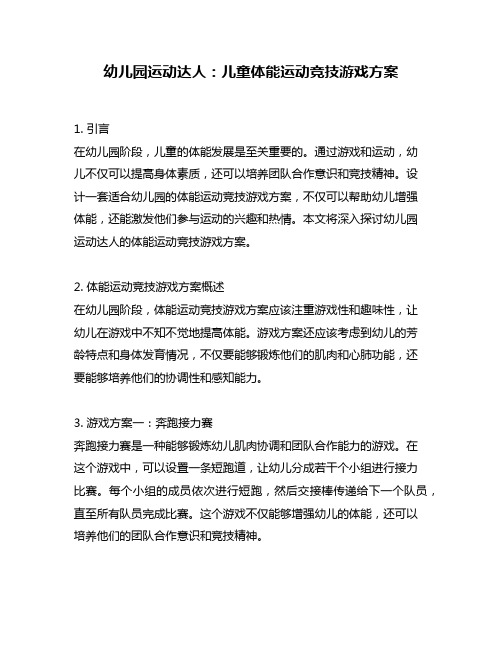 幼儿园运动达人：儿童体能运动竞技游戏方案

1. 引言
在幼儿园阶段，儿童的体能发展是至关重要的。通过游戏和运动，幼儿不仅可以提高身体素质，还可以培养团队合作意识和竞技精神。设计一套适合幼儿园的体能运动竞技游戏方案，不仅可以帮助幼儿增强体能，还能激发他们参与运动的兴趣和热情。本文将深入探讨幼儿园运动达人的体能运动竞技游戏方案。

2. 体能运动竞技游戏方案概述
在幼儿园阶段，体能运动竞技游戏方案应该注重游戏性和趣味性，让幼儿在游戏中不知不觉地提高体能。游戏方案还应该考虑到幼儿的芳龄特点和身体发育情况，不仅要能够锻炼他们的肌肉和心肺功能，还要能够培养他们的协调性和感知能力。

3. 游戏方案一：奔跑接力赛
奔跑接力赛是一种能够锻炼幼儿肌肉协调和团队合作能力的游戏。在这个游戏中，可以设置一条短跑道，让幼儿分成若干个小组进行接力比赛。每个小组的成员依次进行短跑，然后交接棒传递给下一个队员，直至所有队员完成比赛。这个游戏不仅能够增强幼儿的体能，还可以培养他们的团队合作意识和竞技精神。